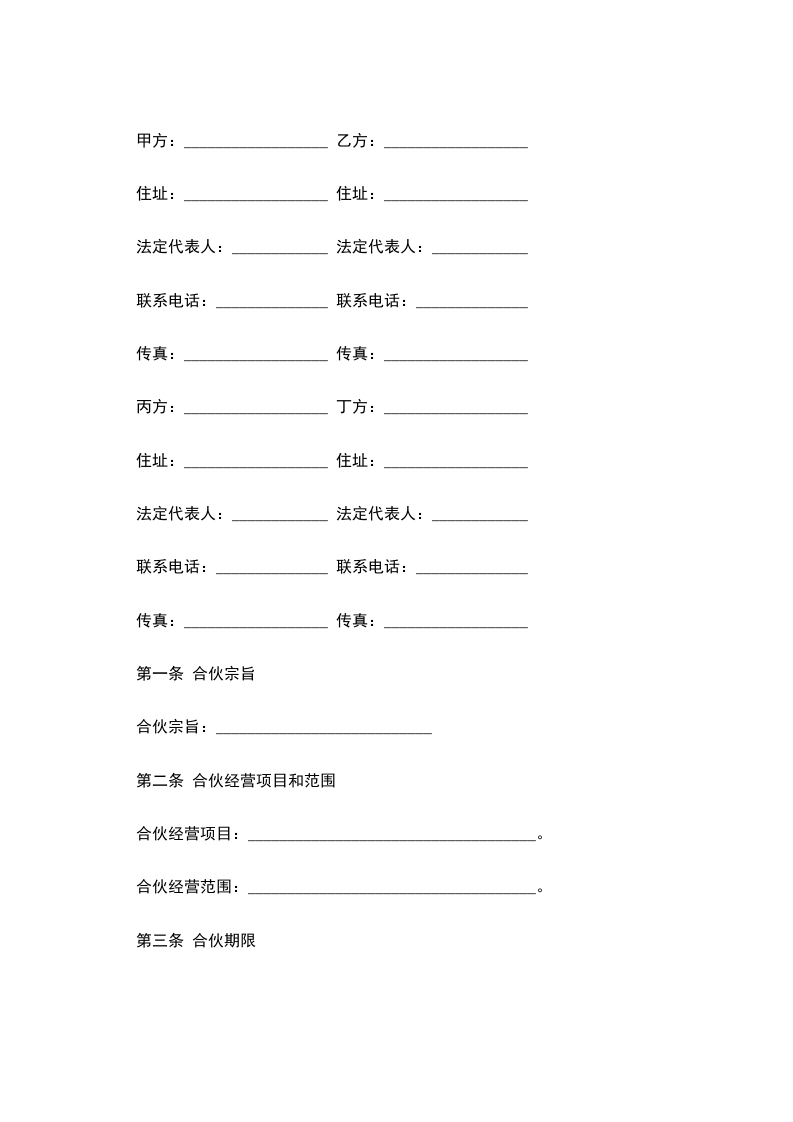 甲方：__________________ 乙方：__________________

住址：__________________ 住址：__________________

法定代表人：____________ 法定代表人：____________

联系电话：______________ 联系电话：______________

传真：__________________ 传真：__________________

丙方：__________________ 丁方：__________________

住址：__________________ 住址：__________________

法定代表人：____________ 法定代表人：____________

联系电话：______________ 联系电话：______________

传真：__________________ 传真：__________________

第一条 合伙宗旨

合伙宗旨：___________________________

第二条 合伙经营项目和范围

合伙经营项目：____________________________________。

合伙经营范围：____________________________________。

第三条 合伙期限